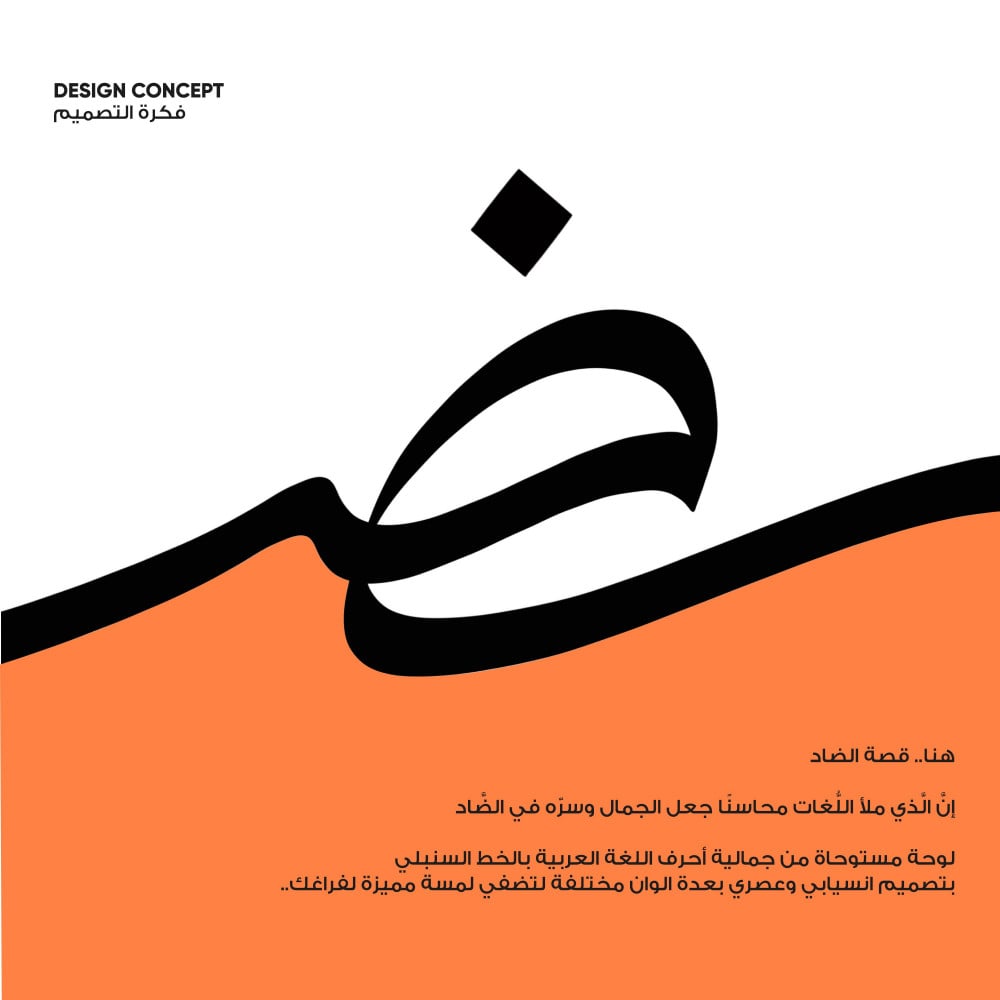 DESIGN CONCEPT
فكرة التصميم

ض

هنا.. قصة الضاد

إنَّ الَّذي ملأ اللُّغات محاسنًا جعل الجمال وسرّه في الضَّاد

لوحة مستوحاة من جمالية أحرف اللغة العربية بالخط السنبلي بتصميم انسيابي وعصري بعدة الوان مختلفة لتضفي لمسة مميزة لفراغك..